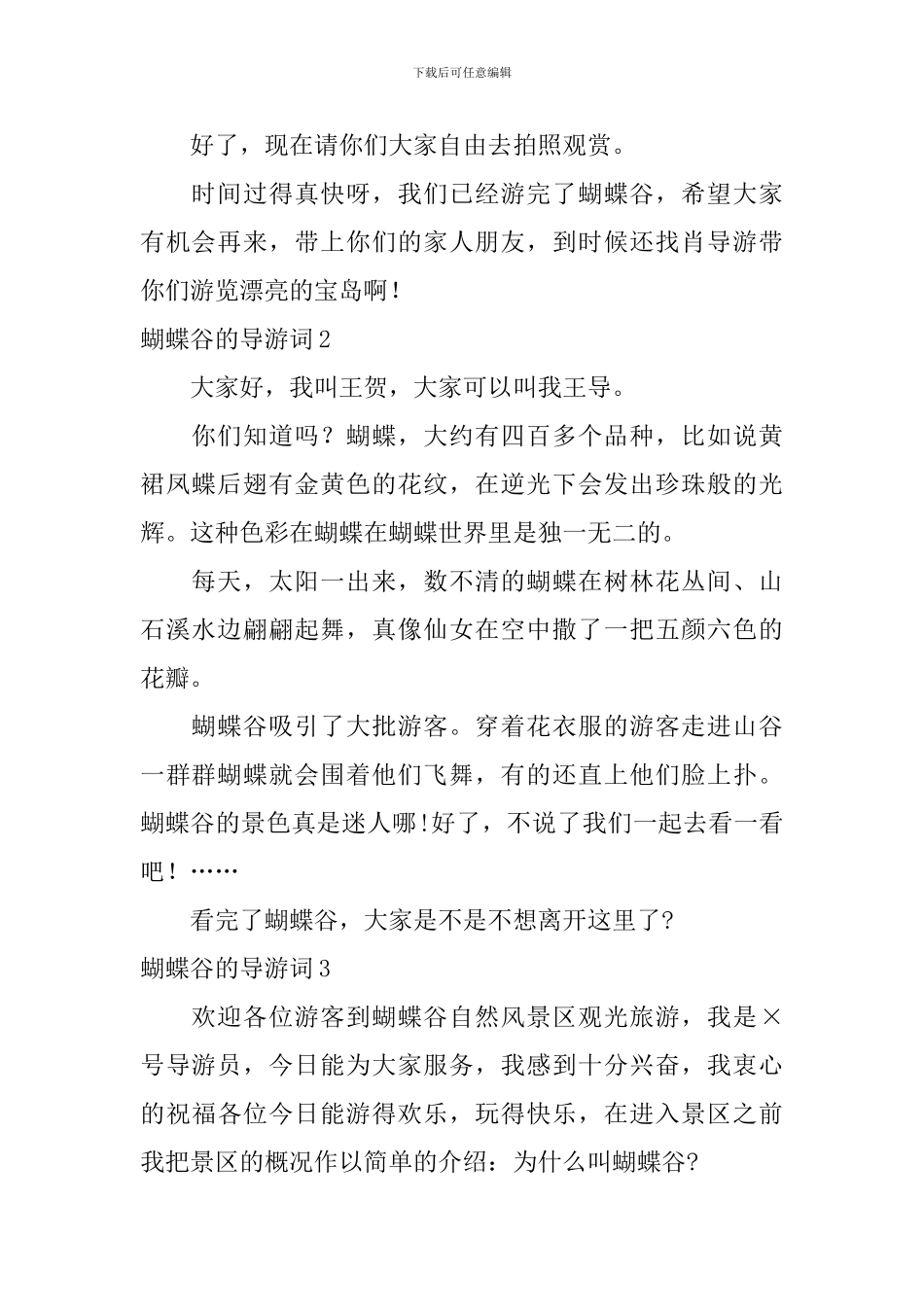 下载后可任意编辑

好了，现在请你们大家自由去拍照观赏。

时间过得真快呀，我们已经游完了蝴蝶谷，希望大家有机会再来，带上你们的家人朋友，到时候还找肖导游带你们游览漂亮的宝岛啊!

蝴蝶谷的导游词2

大家好，我叫王贺，大家可以叫我王导。

你们知道吗？蝴蝶，大约有四百多个品种，比如说黄裙凤蝶后翅有金黄色的花纹，在逆光下会发出珍珠般的光辉。这种色彩在蝴蝶在蝴蝶世界里是独一无二的。

每天，太阳一出来，数不清的蝴蝶在树林花丛间、山石溪水边翩翩起舞，真像仙女在空中撒了一把五颜六色的花瓣。

蝴蝶谷吸引了大批游客。穿着花衣服的游客走进山谷一群群蝴蝶就会围着他们飞舞，有的还直上他们脸上扑。蝴蝶谷的景色真是迷人哪!好了，不说了我们一起去看一看吧！……

看完了蝴蝶谷，大家是不是不想离开这里了?

蝴蝶谷的导游词3

欢迎各位游客到蝴蝶谷自然风景区观光旅游，我是×号导游员，今日能为大家服务，我感到十分兴奋，我衷心的祝福各位今日能游得欢乐，玩得快乐，在进入景区之前我把景区的概况作以简单的介绍：为什么叫蝴蝶谷?